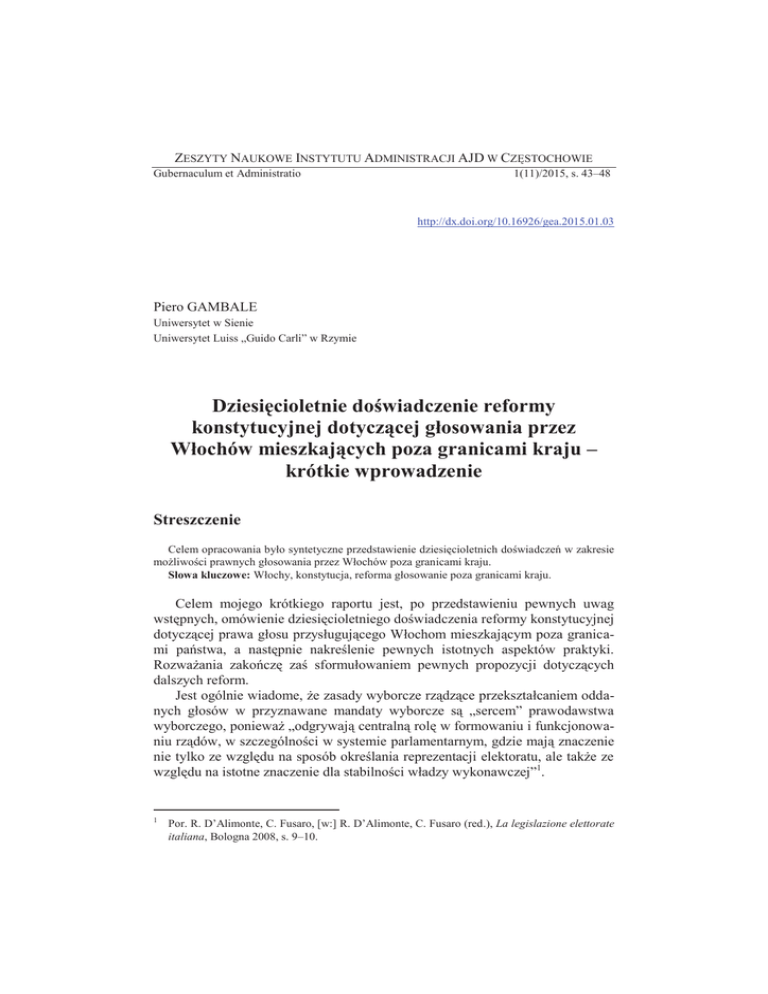 ZESZYTY NAUKOWE INSTYTUTU ADMINISTRACJI AJD W CZĘSTOCHOWIE
Gubernaculum et Administratio 1(11)/2015, s. 43–48

http://dx.doi.org/10.16926/gea.2015.01.03

Piero GAMBALE
Uniwersytet w Sienie
Uniwersytet Luiss „Guido Carli" w Rzymie

Dziesięcioletnie doświadczenie reformy konstytucyjnej dotyczącej głosowania przez Włochów mieszkających poza granicami kraju – krótkie wprowadzenie

Streszczenie

Celem opracowania było syntetyczne przedstawienie dziesięcioletnich doświadczeń w zakresie możliwości prawnych głosowania przez Włochów poza granicami kraju.
Słowa kluczowe: Włochy, konstytucja, reforma głosowanie poza granicami kraju.

Celem mojego krótkiego raportu jest, po przedstawieniu pewnych uwag wstępnych, omówienie dziesięcioletniego doświadczenia reformy konstytucyjnej dotyczącej prawa głosu przysługującego Włochom mieszkającym poza granicami państwa, a następnie nakreślenie pewnych istotnych aspektów praktyki. Rozważania zakończę zaś sformułowaniem pewnych propozycji dotyczących dalszych reform.
Jest ogólnie wiadome, że zasady wyborcze rządzące przekształcaniem oddanych głosów w przyznawane mandaty wyborcze są „sercem" prawodawstwa wyborczego, ponieważ „odgrywają centralną rolę w formowaniu i funkcjonowaniu rządów, w szczególności w systemie parlamentarnym, gdzie mają znaczenie nie tylko ze względu na sposób określania reprezentacji elektoratu, ale także ze względu na istotne znaczenie dla stabilności władzy wykonawczej"$^1$.

$^1$ Por. R. D'Alimonte, C. Fusaro, [w:] R. D'Alimonte, C. Fusaro (red.), La legislazione elettorate italiana, Bologna 2008, s. 9–10.